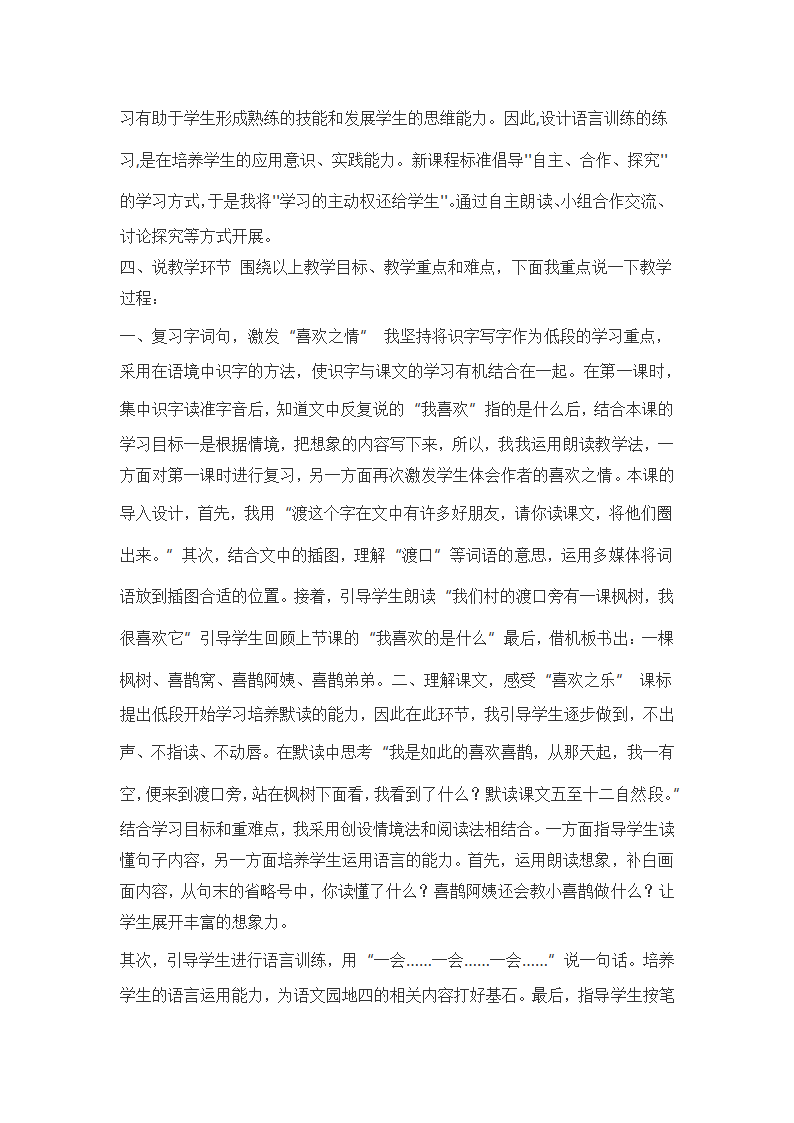 习有助于学生形成熟练的技能和发展学生的思维能力。因此,设计语言训练的练习,是在培养学生的应用意识、实践能力。新课程标准倡导"自主、合作、探究"的学习方式,于是我将"学习的主动权还给学生"。通过自主朗读、小组合作交流、讨论探究等方式开展。

四、说教学环节 围绕以上教学目标、教学重点和难点，下面我重点说一下教学过程：

一、复习字词句，激发“喜欢之情” 我坚持将识字写字作为低段的学习重点，采用在语境中识字的方法，使识字与课文的学习有机结合在一起。在第一课时，集中识字读准字音后，知道文中反复说的“我喜欢”指的是什么后，结合本课的学习目标一是根据情境，把想象的内容写下来，所以，我我运用朗读教学法，一方面对第一课时进行复习，另一方面再次激发学生体会作者的喜欢之情。本课的导入设计，首先，我用“渡这个字在文中有许多好朋友，请你读课文，将他们圈出来。”其次，结合文中的插图，理解“渡口”等词语的意思，运用多媒体将词语放到插图合适的位置。接着，引导学生朗读“我们村的渡口旁有一课枫树，我很喜欢它”引导学生回顾上节课的“我喜欢的是什么”最后，借机板书出：一棵枫树、喜鹊窝、喜鹊阿姨、喜鹊弟弟。二、理解课文，感受“喜欢之乐” 课标提出低段开始学习培养默读的能力，因此在此环节，我引导学生逐步做到，不出声、不指读、不动唇。在默读中思考“我是如此的喜欢喜鹊，从那天起，我一有空，便来到渡口旁，站在枫树下面看，我看到了什么？默读课文五至十二自然段。”结合学习目标和重难点，我采用创设情境法和阅读法相结合。一方面指导学生读懂句子内容，另一方面培养学生运用语言的能力。首先，运用朗读想象，补白画面内容，从句末的省略号中，你读懂了什么？喜鹊阿姨还会教小喜鹊做什么？让学生展开丰富的想象力。

其次，引导学生进行语言训练，用“一会……一会……一会……”说一句话。培养学生的语言运用能力，为语文园地四的相关内容打好基石。最后，指导学生按笔